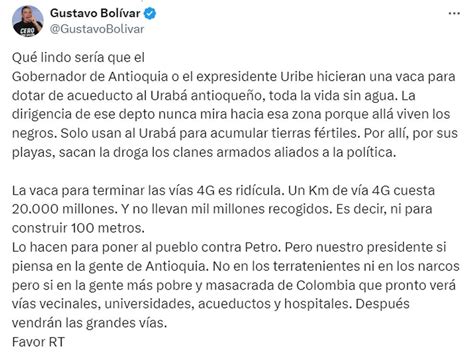 Gustavo Bolívar
@GustavoBolivar

Qué lindo sería que el
Gobernador de Antioquia o el expresidente Uribe hicieran una vaca para dotar de acueducto al Urabá antioqueño, toda la vida sin agua. La dirigencia de ese depto nunca mira hacia esa zona porque allá viven los negros. Solo usan al Urabá para acumular tierras fértiles. Por allí, por sus playas, sacan la droga los clanes armados aliados a la política.

La vaca para terminar las vías 4G es ridícula. Un Km de vía 4G cuesta 20.000 millones. Y no llevan mil millones recogidos. Es decir, ni para construir 100 metros.
Lo hacen para poner al pueblo contra Petro. Pero nuestro presidente si piensa en la gente de Antioquia. No en los terratenientes ni en los narcos pero si en la gente más pobre y masacrada de Colombia que pronto verá vías vecinales, universidades, acueductos y hospitales. Después vendrán las grandes vías.
Favor RT